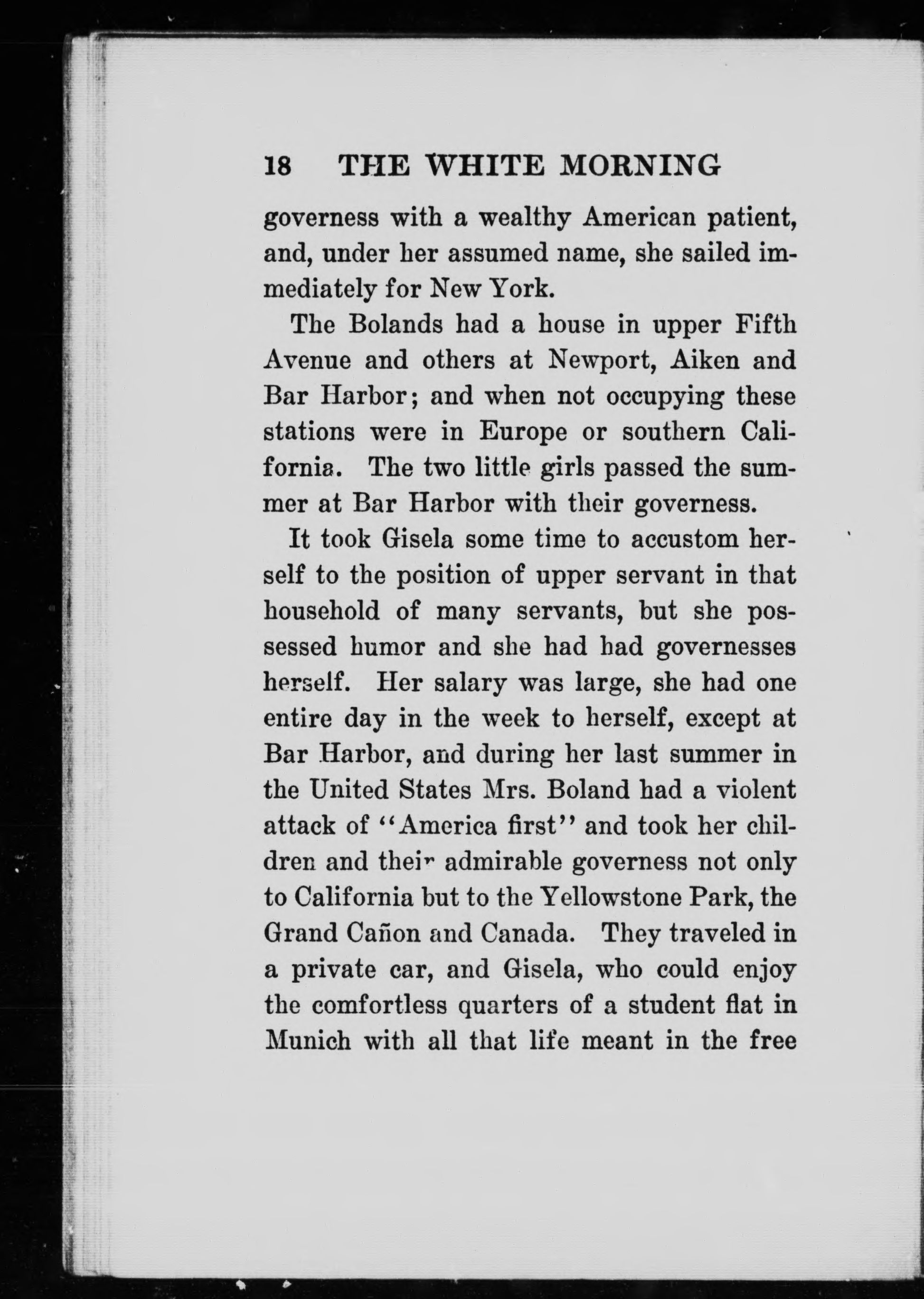 18 THE WHITE MORNING

governess with a wealthy American patient, and, under her assumed name, she sailed immediately for New York.

The Bolands had a house in upper Fifth Avenue and others at Newport, Aiken and Bar Harbor; and when not occupying these stations were in Europe or southern California. The two little girls passed the summer at Bar Harbor with their governess.

It took Gisela some time to accustom herself to the position of upper servant in that household of many servants, but she possessed humor and she had had governesses herself. Her salary was large, she had one entire day in the week to herself, except at Bar Harbor, and during her last summer in the United States Mrs. Boland had a violent attack of "America first" and took her children and their admirable governess not only to California but to the Yellowstone Park, the Grand Cañon and Canada. They traveled in a private car, and Gisela, who could enjoy the comfortless quarters of a student flat in Munich with all that life meant in the free